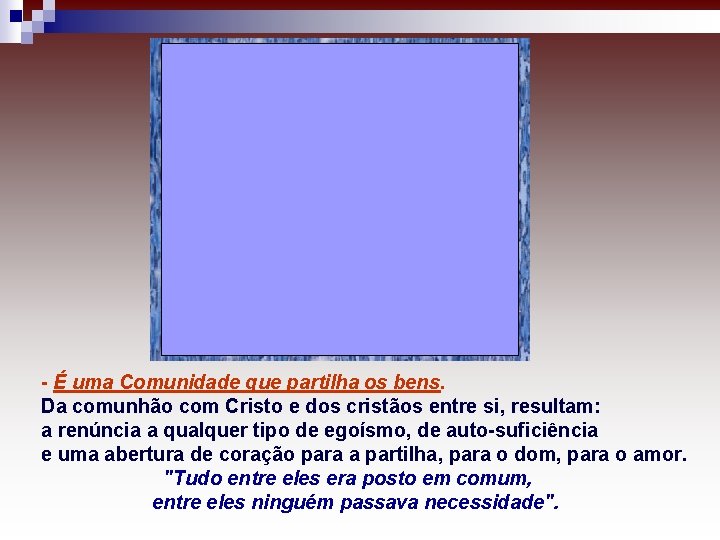 - É uma Comunidade que partilha os bens.
Da comunhão com Cristo e dos cristãos entre si, resultam: a renúncia a qualquer tipo de egoísmo, de auto-suficiência e uma abertura de coração para a partilha, para o dom, para o amor.
"Tudo entre eles era posto em comum, entre eles ninguém passava necessidade".